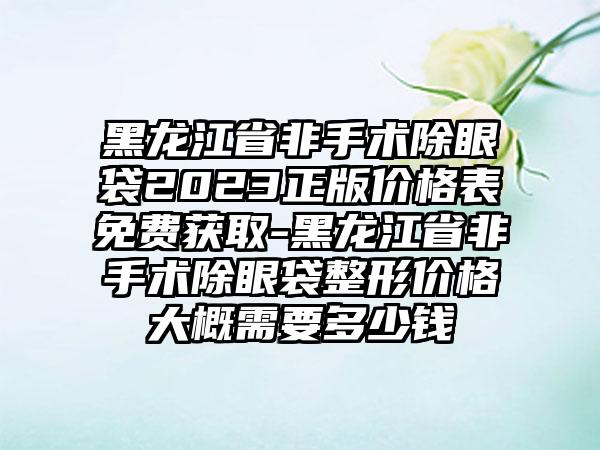 黑龙江省非手术除眼袋2023正版价格表免费获取-黑龙江省非手术除眼袋整形价格大概需要多少钱